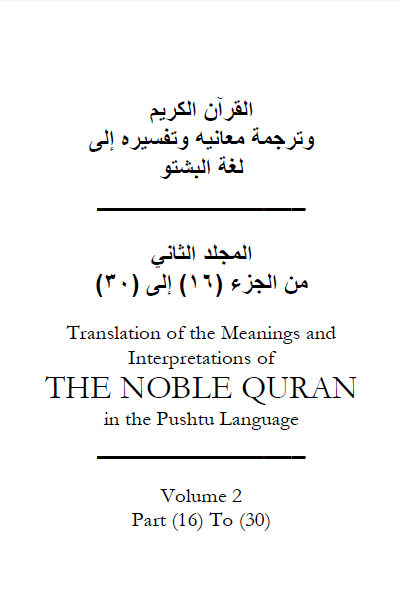 القرآن الكريم
وترجمة معانيه وتفسيره إلى
لغة البشتو

المجلد الثاني
من الجزء (١٦) إلى (٣٠)

Translation of the Meanings and Interpretations of
THE NOBLE QURAN
in the Pushtu Language

Volume 2
Part (16) To (30)